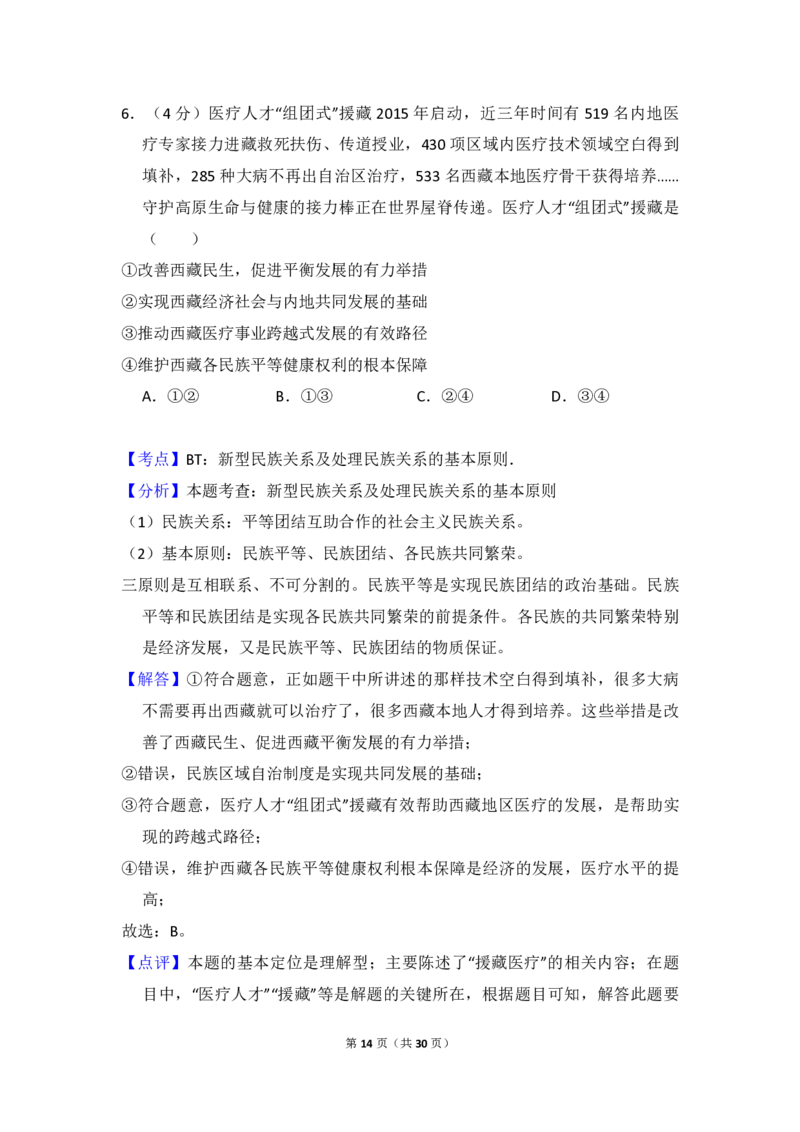 6.（4分）医疗人才“组团式”援藏2015年启动，近三年时间有519名内地医疗专家接力进藏救死扶伤、传道授业，430项区域内医疗技术领域空白得到填补，285种大病不再出自治区治疗，533名西藏本地医疗骨干获得培养......守护高原生命与健康的接力棒正在世界屋脊传递。医疗人才“组团式”援藏是（　　）

①改善西藏民生，促进平衡发展的有力举措

②实现西藏经济社会与内地共同发展的基础

③推动西藏医疗事业跨越式发展的有效路径

④维护西藏各民族平等健康权利的根本保障

A．①②　B．①③　C．②④　D．③④

【考点】BT：新型民族关系及处理民族关系的基本原则.

【分析】本题考查：新型民族关系及处理民族关系的基本原则

（1）民族关系：平等团结互助合作的社会主义民族关系。

（2）基本原则：民族平等、民族团结、各民族共同繁荣。

三原则是互相联系、不可分割的。民族平等是实现民族团结的政治基础。民族平等和民族团结是实现各民族共同繁荣的前提条件。各民族的共同繁荣特别是经济发展，又是民族平等、民族团结的物质保证。

【解答】①符合题意，正如题干中所讲述的那样技术空白得到填补，很多大病不需要再出西藏就可以治疗了，很多西藏本地人才得到培养。这些举措是改善了西藏民生、促进西藏平衡发展的有力举措；

②错误，民族区域自治制度是实现共同发展的基础；

③符合题意，医疗人才“组团式”援藏有效帮助西藏地区医疗的发展，是帮助实现的跨越式路径；

④错误，维护西藏各民族平等健康权利根本保障是经济的发展，医疗水平的提高；

故选：B。

【点评】本题的基本定位是理解型；主要陈述了“援藏医疗”的相关内容；在题目中，“医疗人才”“援藏”等是解题的关键所在，根据题目可知，解答此题要

第14页（共30页）